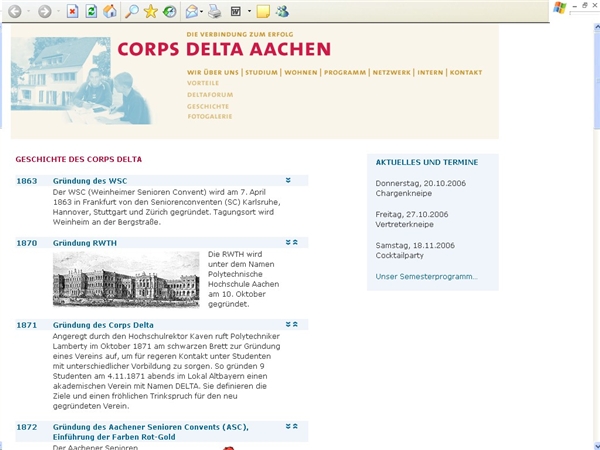 DIE VERBINDUNG ZUM ERFOLG
CORPS DELTA AACHEN

WIR ÜBER UNS | STUDIUM | WOHNEN | PROGRAMM | NETZWERK | INTERN | KONTAKT
VORTEILE
DELTAFORUM
GESCHICHTE
FOTOGALERIE

GESCHICHTE DES CORPS DELTA

1863 Gründung des WSC
Der WSC (Weinheimer Senioren Convent) wird am 7. April 1863 in Frankfurt von den Seniorenconventen (SC) Karlsruhe, Hannover, Stuttgart und Zürich gegründet. Tagungsort wird Weinheim an der Bergstraße.

1870 Gründung RWTH
Die RWTH wird unter dem Namen Polytechnische Hochschule Aachen am 10. Oktober gegründet.

1871 Gründung des Corps Delta
Angeregt durch den Hochschulrektor Kaven ruft Polytechniker Lamberty im Oktober 1871 am schwarzen Brett zur Gründung eines Vereins auf, um für regeren Kontakt unter Studenten mit unterschiedlicher Vorbildung zu sorgen. So gründen 9 Studenten am 4.11.1871 abends im Lokal Altbayern einen akademischen Verein mit Namen DELTA. Sie definieren die Ziele und einen fröhlichen Trinkspruch für den neu gegründeten Verein.

1872 Gründung des Aachener Senioren Convents (ASC), Einführung der Farben Rot-Gold
Der Aachener Senioren

AKTUELLES UND TERMINE

Donnerstag, 20.10.2006
Chargenkneipe

Freitag, 27.10.2006
Vertreterkneipe

Samstag, 18.11.2006
Cocktailparty

Unser Semesterprogramm...